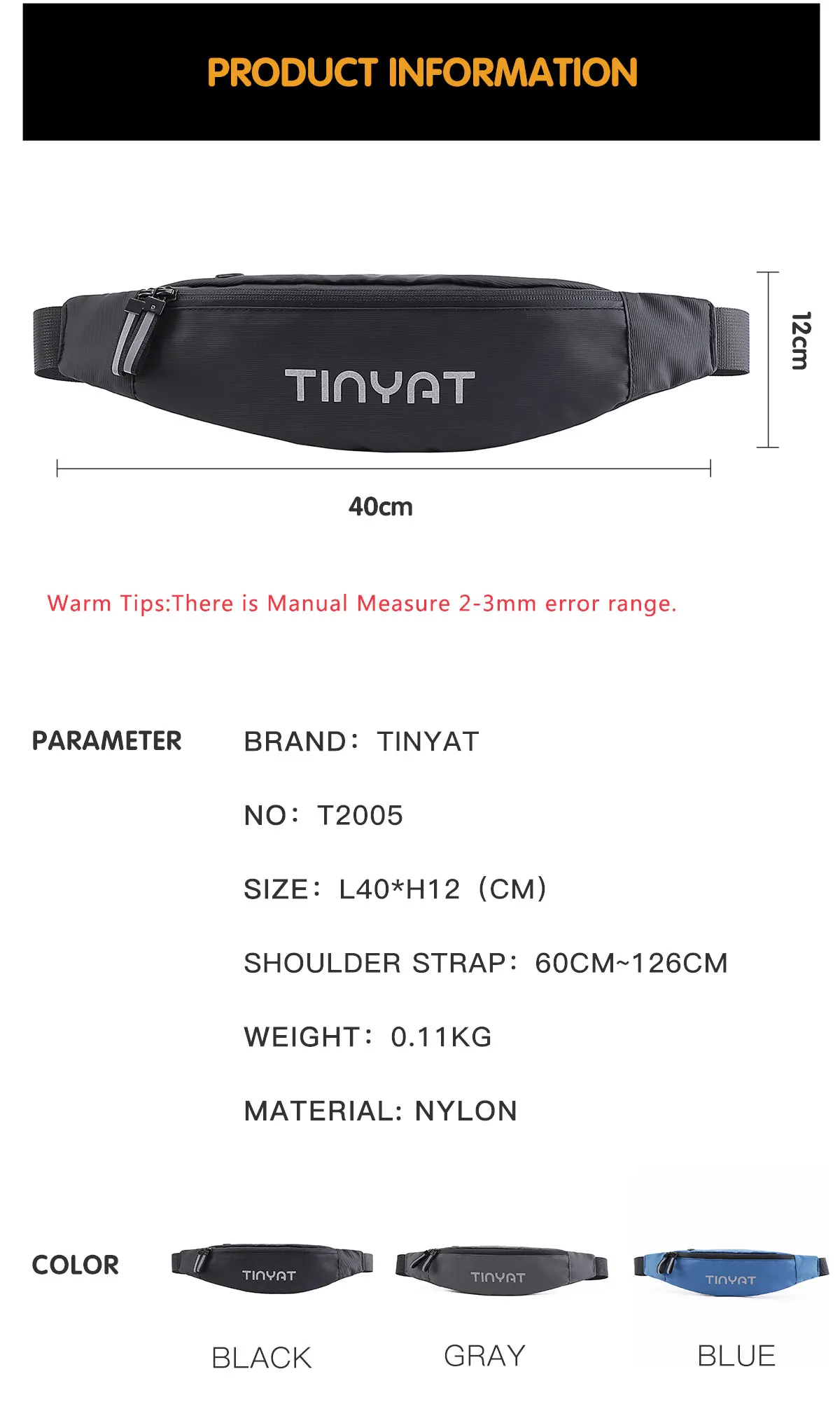 PRODUCT INFORMATION

TINYAT

12cm

40cm

Warm Tips:There is Manual Measure 2-3mm error range.

PARAMETER

BRAND: TINYAT

NO: T2005

SIZE: L40*H12 (CM)

SHOULDER STRAP: 60CM~126CM

WEIGHT: 0.11KG

MATERIAL: NYLON

COLOR

TINYAT

TINYAT

TINYAT

BLACK

GRAY

BLUE